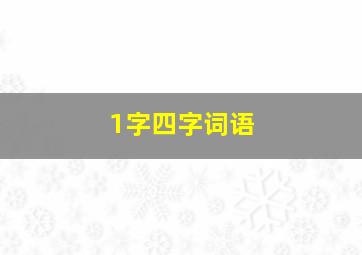 1字四字词语